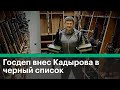 Госдеп внес Кадырова в черный список